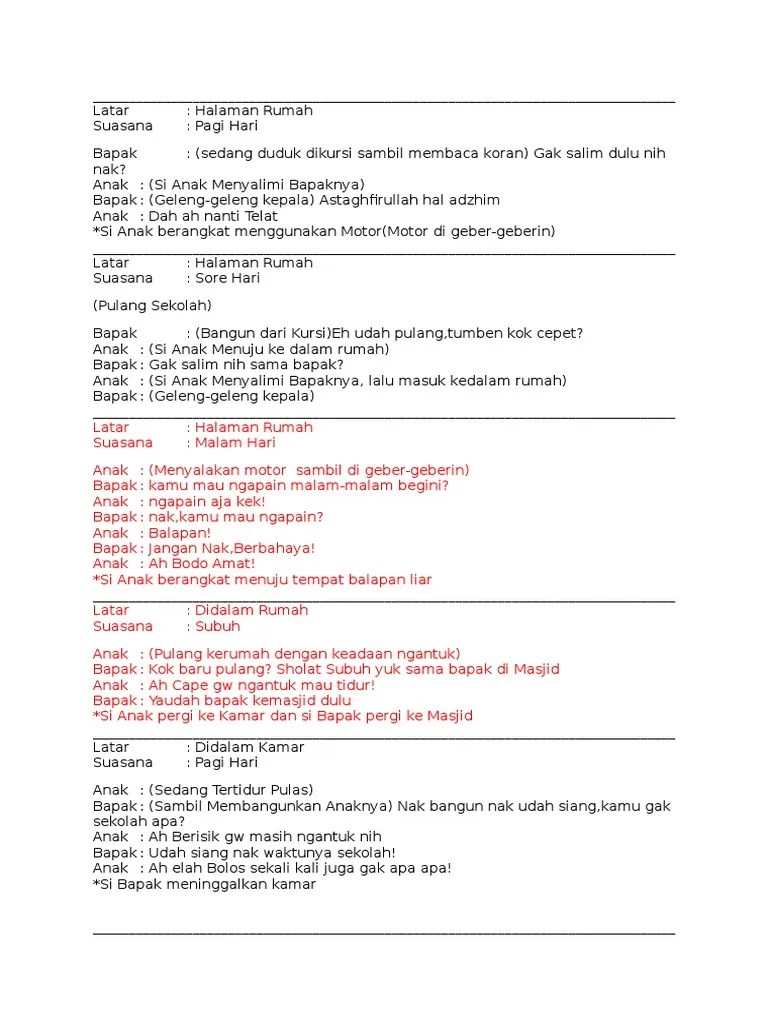 Latar : Halaman Rumah
Suasana : Pagi Hari

Bapak : (sedang duduk dikursi sambil membaca koran) Gak salim dulu nih nak?
Anak : (Si Anak Menyalimi Bapaknya)
Bapak : (Geleng-geleng kepala) Astaghfirullah hal adzhim
Anak : Dah ah nanti Telat
*Si Anak berangkat menggunakan Motor(Motor di geber-geberin)

Latar : Halaman Rumah
Suasana : Sore Hari

(Pulang Sekolah)

Bapak : (Bangun dari Kursi)Eh udah pulang,tumben kok cepet?
Anak : (Si Anak Menuju ke dalam rumah)
Bapak : Gak salim nih sama bapak?
Anak : (Si Anak Menyalimi Bapaknya, lalu masuk kedalam rumah)
Bapak : (Geleng-geleng kepala)

Latar : Halaman Rumah
Suasana : Malam Hari

Anak : (Menyalakan motor sambil di geber-geberin)
Bapak : kamu mau ngapain malam-malam begini?
Anak : ngapain aja kek!
Bapak : nak,kamu mau ngapain?
Anak : Balapan!
Bapak : Jangan Nak,Berbahaya!
Anak : Ah Bodo Amat!
*Si Anak berangkat menuju tempat balapan liar

Latar : Didalam Rumah
Suasana : Subuh

Anak : (Pulang kerumah dengan keadaan ngantuk)
Bapak : Kok baru pulang? Sholat Subuh yuk sama bapak di Masjid
Anak : Ah Cape gw ngantuk mau tidur!
Bapak : Yaudah bapak kemasjid dulu
*Si Anak pergi ke Kamar dan si Bapak pergi ke Masjid

Latar : Didalam Kamar
Suasana : Pagi Hari

Anak : (Sedang Tertidur Pulas)
Bapak : (Sambil Membangunkan Anaknya) Nak bangun nak udah siang,kamu gak sekolah apa?
Anak : Ah Berisik gw masih ngantuk nih
Bapak : Udah siang nak waktunya sekolah!
Anak : Ah elah Bolos sekali kali juga gak apa apa!
*Si Bapak meninggalkan kamar